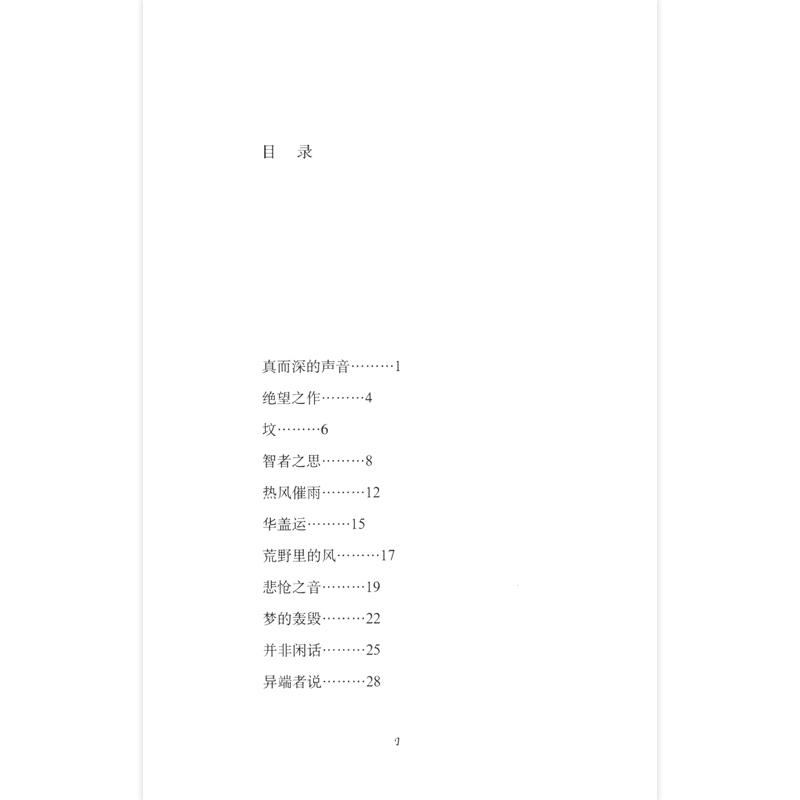 目　录

真而深的声音………1

绝望之作………4

坟………6

智者之思………8

热风催雨………12

华盖运………15

荒野里的风………17

悲怆之音………19

梦的轰毁………22

并非闲话………25

异端者说………28

1